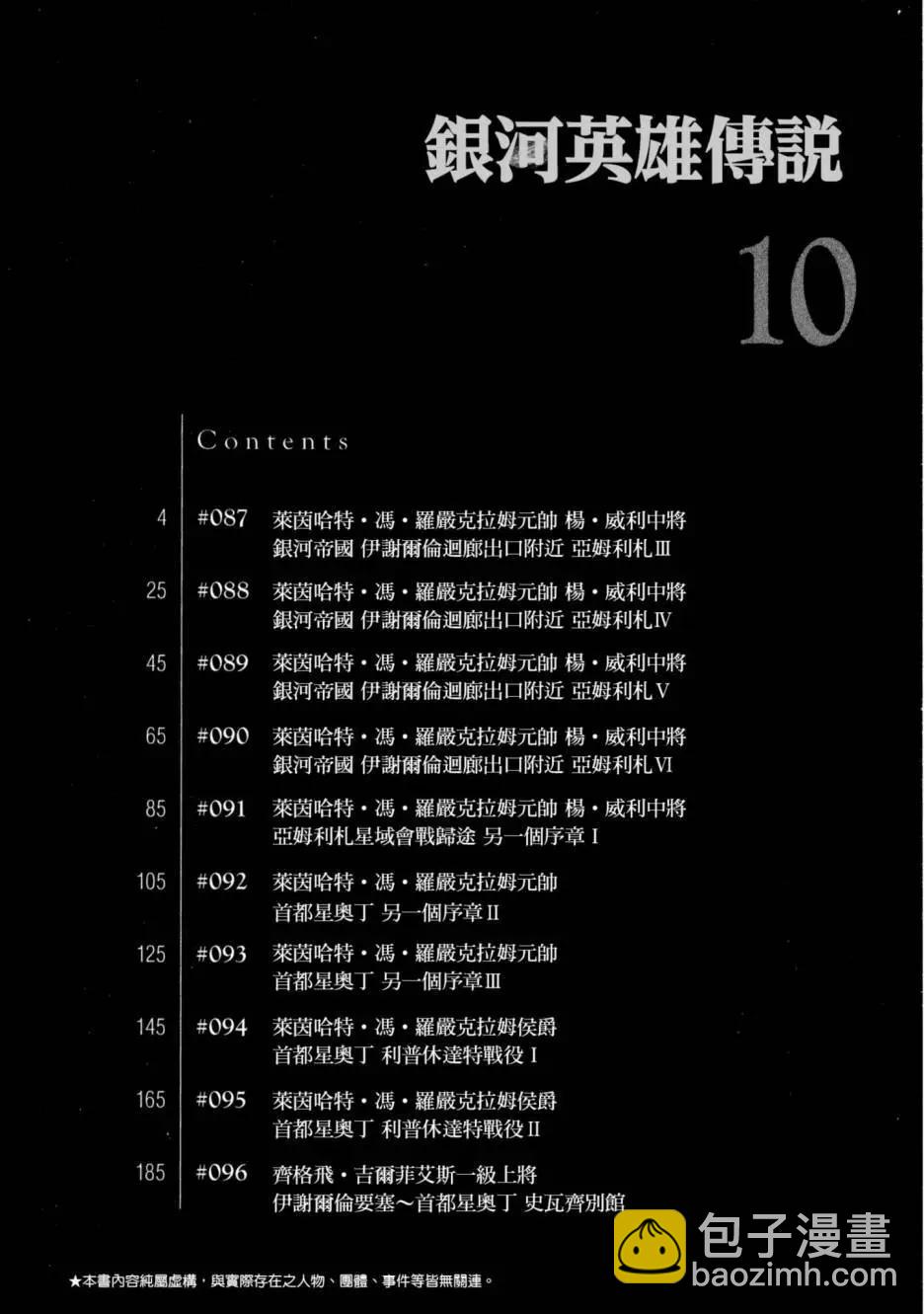 銀河英雄傳說

10

Contents

4 #087 萊茵哈特・馮・羅嚴克拉姆元帥 楊・威利中將
銀河帝國 伊謝爾倫迴廊出口附近 亞姆利札Ⅲ

25 #088 萊茵哈特・馮・羅嚴克拉姆元帥 楊・威利中將
銀河帝國 伊謝爾倫迴廊出口附近 亞姆利札Ⅳ

45 #089 萊茵哈特・馮・羅嚴克拉姆元帥 楊・威利中將
銀河帝國 伊謝爾倫迴廊出口附近 亞姆利札Ⅴ

65 #090 萊茵哈特・馮・羅嚴克拉姆元帥 楊・威利中將
銀河帝國 伊謝爾倫迴廊出口附近 亞姆利札Ⅵ

85 #091 萊茵哈特・馮・羅嚴克拉姆元帥 楊・威利中將
亞姆利札星域會戰歸途 另一個序章Ⅰ

105 #092 萊茵哈特・馮・羅嚴克拉姆元帥
首都星奧丁 另一個序章Ⅱ

125 #093 萊茵哈特・馮・羅嚴克拉姆元帥
首都星奧丁 另一個序章Ⅲ

145 #094 萊茵哈特・馮・羅嚴克拉姆侯爵
首都星奧丁 利普休達特戰役Ⅰ

165 #095 萊茵哈特・馮・羅嚴克拉姆侯爵
首都星奧丁 利普休達特戰役Ⅱ

185 #096 齊格飛・吉爾菲艾斯一級上將
伊謝爾倫要塞～首都星奧丁 史瓦齊別館

★本書內容純屬虛構，與實際存在之人物、團體、事件等皆無關連。

包子漫畫
baozimh.com